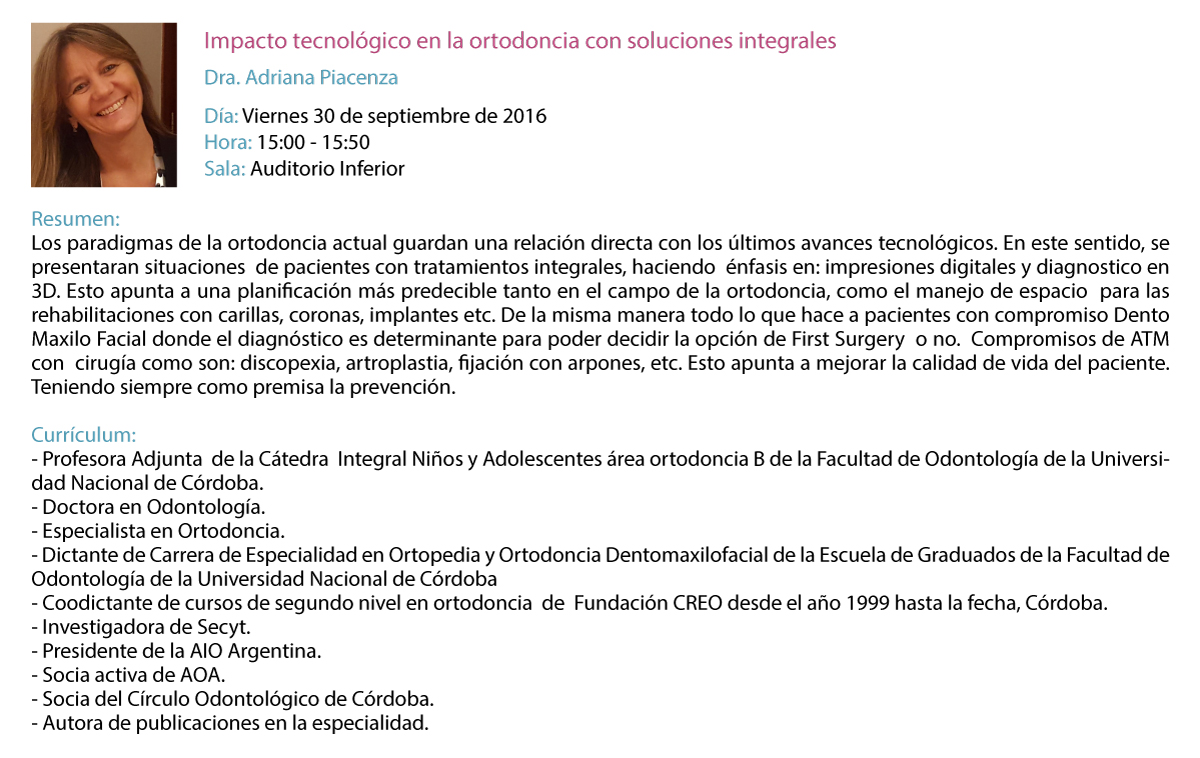 Impacto tecnológico en la ortodoncia con soluciones integrales

Dra. Adriana Piacenza

Día: Viernes 30 de septiembre de 2016
Hora: 15:00 - 15:50
Sala: Auditorio Inferior

Resumen:
Los paradigmas de la ortodoncia actual guardan una relación directa con los últimos avances tecnológicos. En este sentido, se presentaran situaciones de pacientes con tratamientos integrales, haciendo énfasis en: impresiones digitales y diagnostico en 3D. Esto apunta a una planificación más predecible tanto en el campo de la ortodoncia, como el manejo de espacio para las rehabilitaciones con carillas, coronas, implantes etc. De la misma manera todo lo que hace a pacientes con compromiso Dento Maxilo Facial donde el diagnóstico es determinante para poder decidir la opción de First Surgery o no. Compromisos de ATM con cirugía como son: discopexia, artroplastia, fijación con arpones, etc. Esto apunta a mejorar la calidad de vida del paciente. Teniendo siempre como premisa la prevención.

Currículum:
- Profesora Adjunta de la Cátedra Integral Niños y Adolescentes área ortodoncia B de la Facultad de Odontología de la Universidad Nacional de Córdoba.
- Doctora en Odontología.
- Especialista en Ortodoncia.
- Dictante de Carrera de Especialidad en Ortopedia y Ortodoncia Dentomaxilofacial de la Escuela de Graduados de la Facultad de Odontología de la Universidad Nacional de Córdoba
- Coodictante de cursos de segundo nivel en ortodoncia de Fundación CREO desde el año 1999 hasta la fecha, Córdoba.
- Investigadora de Secyt.
- Presidente de la AIO Argentina.
- Socia activa de AOA.
- Socia del Círculo Odontológico de Córdoba.
- Autora de publicaciones en la especialidad.